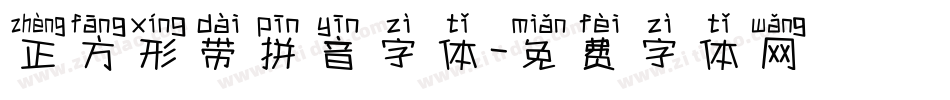 zhèng fāng xíng dài pīn yīn zì tǐ miǎn fèi zì tǐ wǎng
正方形带拼音字体-免费字体网